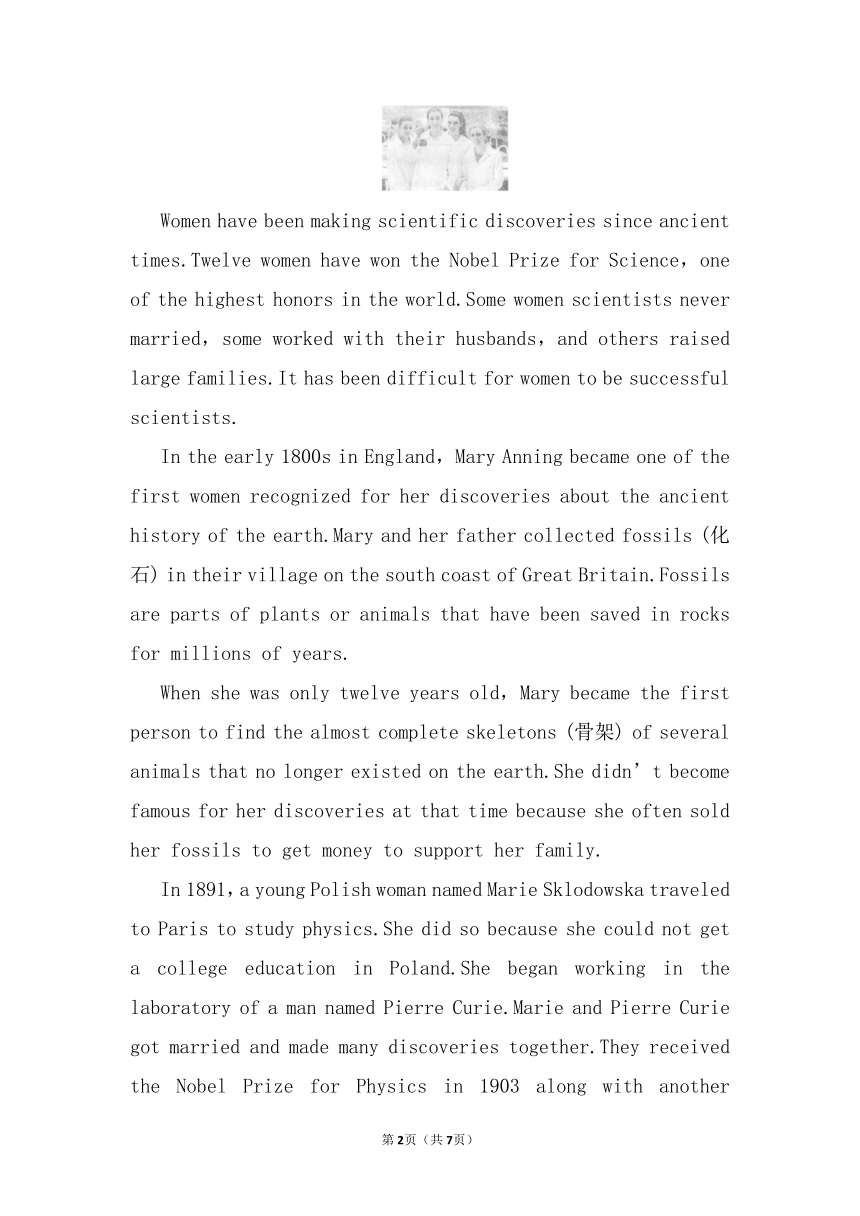 Women have been making scientific discoveries since ancient times.Twelve women have won the Nobel Prize for Science，one of the highest honors in the world.Some women scientists never married，some worked with their husbands，and others raised large families.It has been difficult for women to be successful scientists.

In the early 1800s in England，Mary Anning became one of the first women recognized for her discoveries about the ancient history of the earth.Mary and her father collected fossils (化石) in their village on the south coast of Great Britain.Fossils are parts of plants or animals that have been saved in rocks for millions of years.

When she was only twelve years old，Mary became the first person to find the almost complete skeletons (骨架) of several animals that no longer existed on the earth.She didn’t become famous for her discoveries at that time because she often sold her fossils to get money to support her family.

In 1891，a young Polish woman named Marie Sklodowska traveled to Paris to study physics.She did so because she could not get a college education in Poland.She began working in the laboratory of a man named Pierre Curie.Marie and Pierre Curie got married and made many discoveries together.They received the Nobel Prize for Physics in 1903 along with another

第2页（共7页）